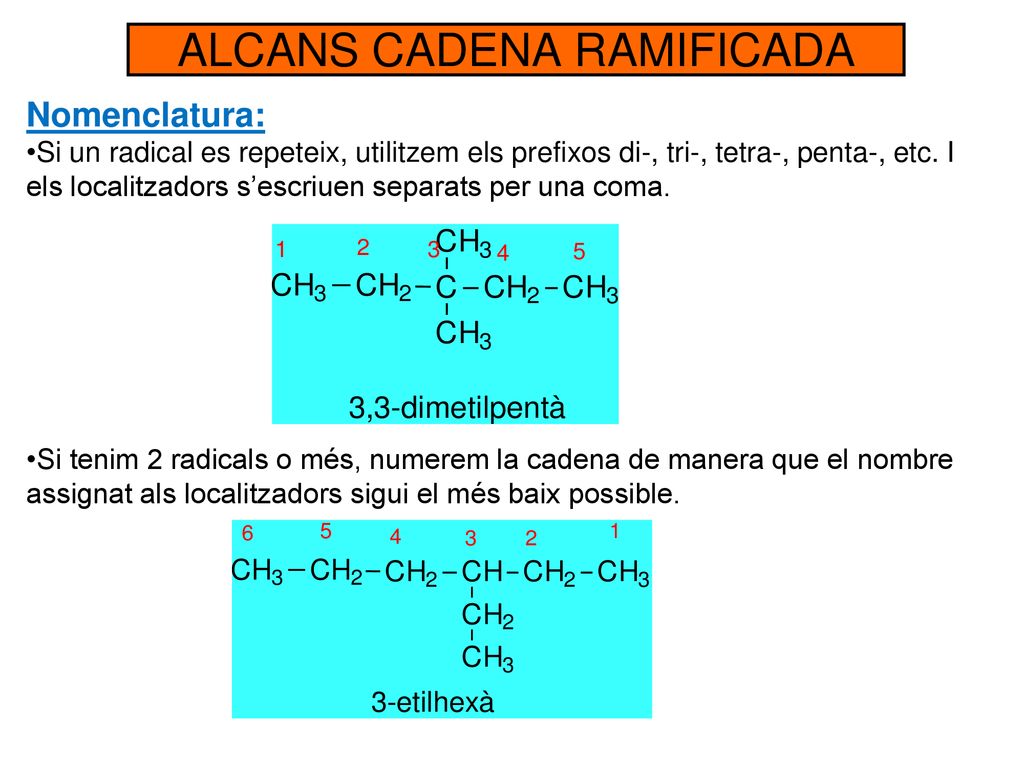 ALCANS CADENA RAMIFICADA

Nomenclatura:

•Si un radical es repeteix, utilitzem els prefixos di-, tri-, tetra-, penta-, etc. I els localitzadors s'escriuen separats per una coma.

1 2 3 4 5

$CH_3$

$CH_3 - CH_2 - C - CH_2 - CH_3$

$CH_3$

3,3-dimetilpentà

•Si tenim 2 radicals o més, numerem la cadena de manera que el nombre assignat als localitzadors sigui el més baix possible.

6 5 4 3 2 1

$CH_3 - CH_2 - CH_2 - CH - CH_2 - CH_3$

$CH_2$

$CH_3$

3-etilhexà